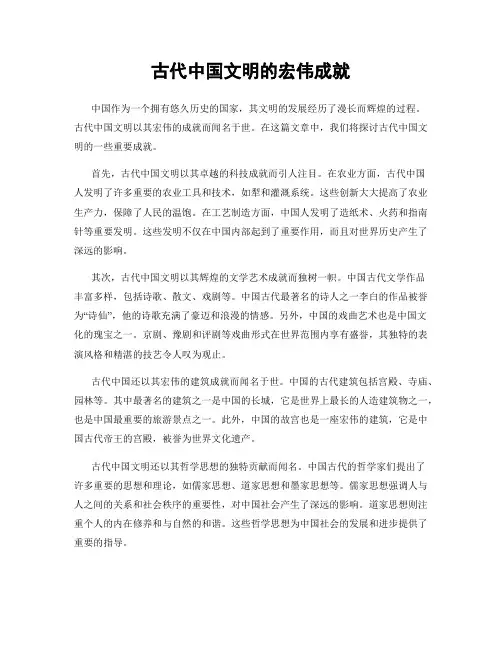 古代中国文明的宏伟成就

中国作为一个拥有悠久历史的国家，其文明的发展经历了漫长而辉煌的过程。古代中国文明以其宏伟的成就而闻名于世。在这篇文章中，我们将探讨古代中国文明的一些重要成就。

首先，古代中国文明以其卓越的科技成就而引人注目。在农业方面，古代中国人发明了许多重要的农业工具和技术，如犁和灌溉系统。这些创新大大提高了农业生产力，保障了人民的温饱。在工艺制造方面，中国人发明了造纸术、火药和指南针等重要发明。这些发明不仅在中国内部起到了重要作用，而且对世界历史产生了深远的影响。

其次，古代中国文明以其辉煌的文学艺术成就而独树一帜。中国古代文学作品丰富多样，包括诗歌、散文、戏剧等。中国古代最著名的诗人之一李白的作品被誉为“诗仙”，他的诗歌充满了豪迈和浪漫的情感。另外，中国的戏曲艺术也是中国文化的瑰宝之一。京剧、豫剧和评剧等戏曲形式在世界范围内享有盛誉，其独特的表演风格和精湛的技艺令人叹为观止。

古代中国还以其宏伟的建筑成就而闻名于世。中国的古代建筑包括宫殿、寺庙、园林等。其中最著名的建筑之一是中国的长城，它是世界上最长的人造建筑物之一，也是中国最重要的旅游景点之一。此外，中国的故宫也是一座宏伟的建筑，它是中国古代帝王的宫殿，被誉为世界文化遗产。

古代中国文明还以其哲学思想的独特贡献而闻名。中国古代的哲学家们提出了许多重要的思想和理论，如儒家思想、道家思想和墨家思想等。儒家思想强调人与人之间的关系和社会秩序的重要性，对中国社会产生了深远的影响。道家思想则注重个人的内在修养和与自然的和谐。这些哲学思想为中国社会的发展和进步提供了重要的指导。